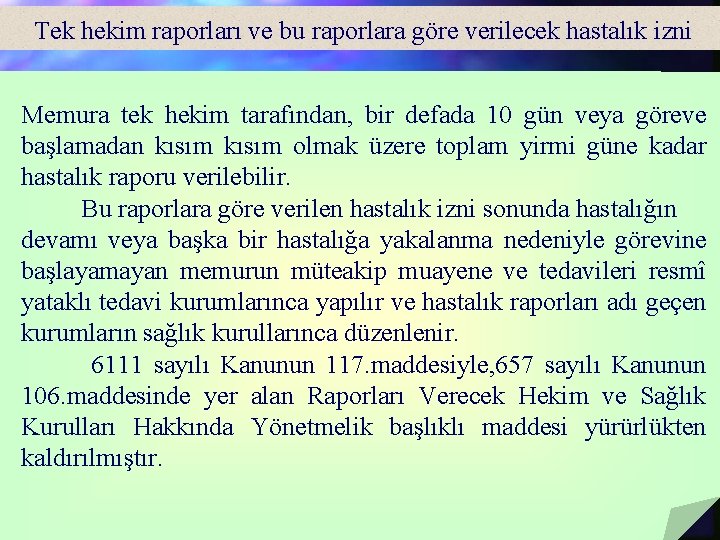 Tek hekim raporları ve bu raporlara göre verilecek hastalık izni

Memura tek hekim tarafından, bir defada 10 gün veya göreve başlamadan kısım kısım olmak üzere toplam yirmi güne kadar hastalık raporu verilebilir.

Bu raporlara göre verilen hastalık izni sonunda hastalığın devamı veya başka bir hastalığa yakalanma nedeniyle görevine başlayamayan memurun müteakip muayene ve tedavileri resmî yataklı tedavi kurumlarınca yapılır ve hastalık raporları adı geçen kurumların sağlık kurullarınca düzenlenir.

6111 sayılı Kanunun 117.maddesiyle,657 sayılı Kanunun 106.maddesinde yer alan Raporları Verecek Hekim ve Sağlık Kurulları Hakkında Yönetmelik başlıklı maddesi yürürlükten kaldırılmıştır.